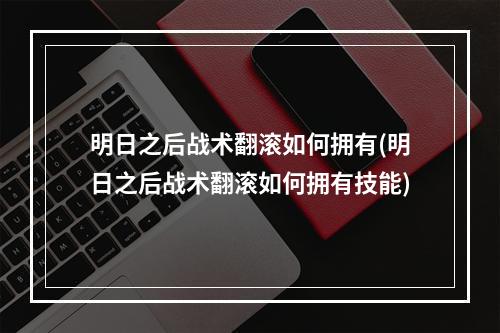 明日之后战术翻滚如何拥有(明日之后战术翻滚如何拥有技能)